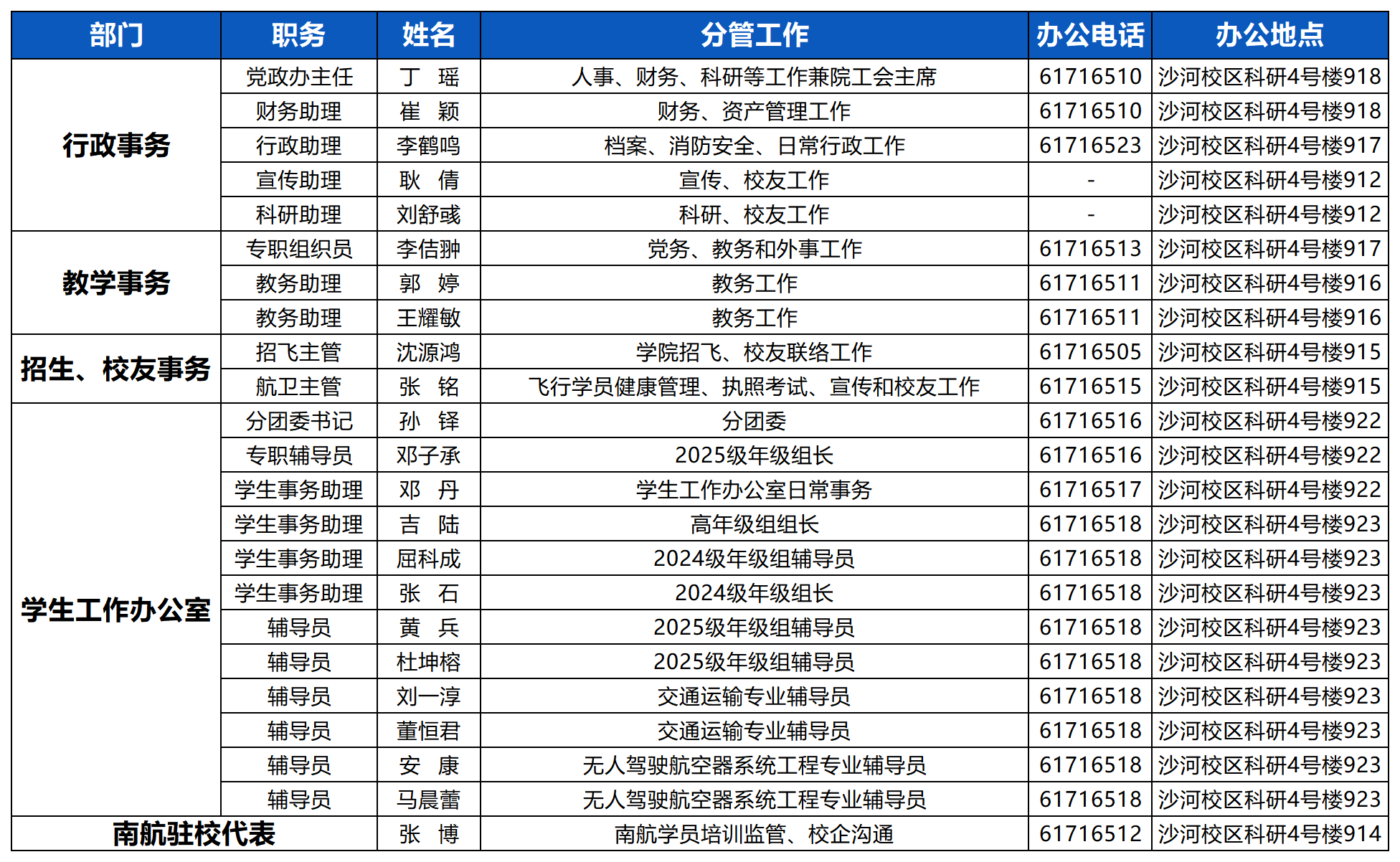 | 部门 | 职务 | 姓名 | 分管工作 | 办公电话 | 办公地点 |
|---|---|---|---|---|---|
| 行政事务 | 党政办主任 | 丁 瑶 | 人事、财务、科研等工作兼院工会主席 | 61716510 | 沙河校区科研4号楼918 |
| | 财务助理 | 崔 颖 | 财务、资产管理工作 | 61716510 | 沙河校区科研4号楼918 |
| | 行政助理 | 李鹤鸣 | 档案、消防安全、日常行政工作 | 61716523 | 沙河校区科研4号楼917 |
| | 宣传助理 | 耿 倩 | 宣传、校友工作 | - | 沙河校区科研4号楼912 |
| | 科研助理 | 刘舒彧 | 科研、校友工作 | - | 沙河校区科研4号楼912 |
| 教学事务 | 专职组织员 | 李佶翀 | 党务、教务和外事工作 | 61716513 | 沙河校区科研4号楼917 |
| | 教务助理 | 郭 婷 | 教务工作 | 61716511 | 沙河校区科研4号楼916 |
| | 教务助理 | 王耀敏 | 教务工作 | 61716511 | 沙河校区科研4号楼916 |
| 招生、校友事务 | 招飞主管 | 沈源鸿 | 学院招飞、校友联络工作 | 61716505 | 沙河校区科研4号楼915 |
| | 航卫主管 | 张 铭 | 飞行学员健康管理、执照考试、宣传和校友工作 | 61716515 | 沙河校区科研4号楼915 |
| 学生工作办公室 | 分团委书记 | 孙 铎 | 分团委 | 61716516 | 沙河校区科研4号楼922 |
| | 专职辅导员 | 邓子承 | 2025级年级组长 | 61716516 | 沙河校区科研4号楼922 |
| | 学生事务助理 | 邓 丹 | 学生工作办公室日常事务 | 61716517 | 沙河校区科研4号楼922 |
| | 学生事务助理 | 吉 陆 | 高年级组组长 | 61716518 | 沙河校区科研4号楼923 |
| | 学生事务助理 | 屈科成 | 2024级年级组辅导员 | 61716518 | 沙河校区科研4号楼923 |
| | 学生事务助理 | 张 石 | 2024级年级组长 | 61716518 | 沙河校区科研4号楼923 |
| | 辅导员 | 黄 兵 | 2025级年级组辅导员 | 61716518 | 沙河校区科研4号楼923 |
| | 辅导员 | 杜坤榕 | 2025级年级组辅导员 | 61716518 | 沙河校区科研4号楼923 |
| | 辅导员 | 刘一淳 | 交通运输专业辅导员 | 61716518 | 沙河校区科研4号楼923 |
| | 辅导员 | 董恒君 | 交通运输专业辅导员 | 61716518 | 沙河校区科研4号楼923 |
| | 辅导员 | 安 康 | 无人驾驶航空器系统工程专业辅导员 | 61716518 | 沙河校区科研4号楼923 |
| | 辅导员 | 马晨蕾 | 无人驾驶航空器系统工程专业辅导员 | 61716518 | 沙河校区科研4号楼923 |
| 南航驻校代表 | | 张 博 | 南航学员培训监管、校企沟通 | 61716512 | 沙河校区科研4号楼914 |